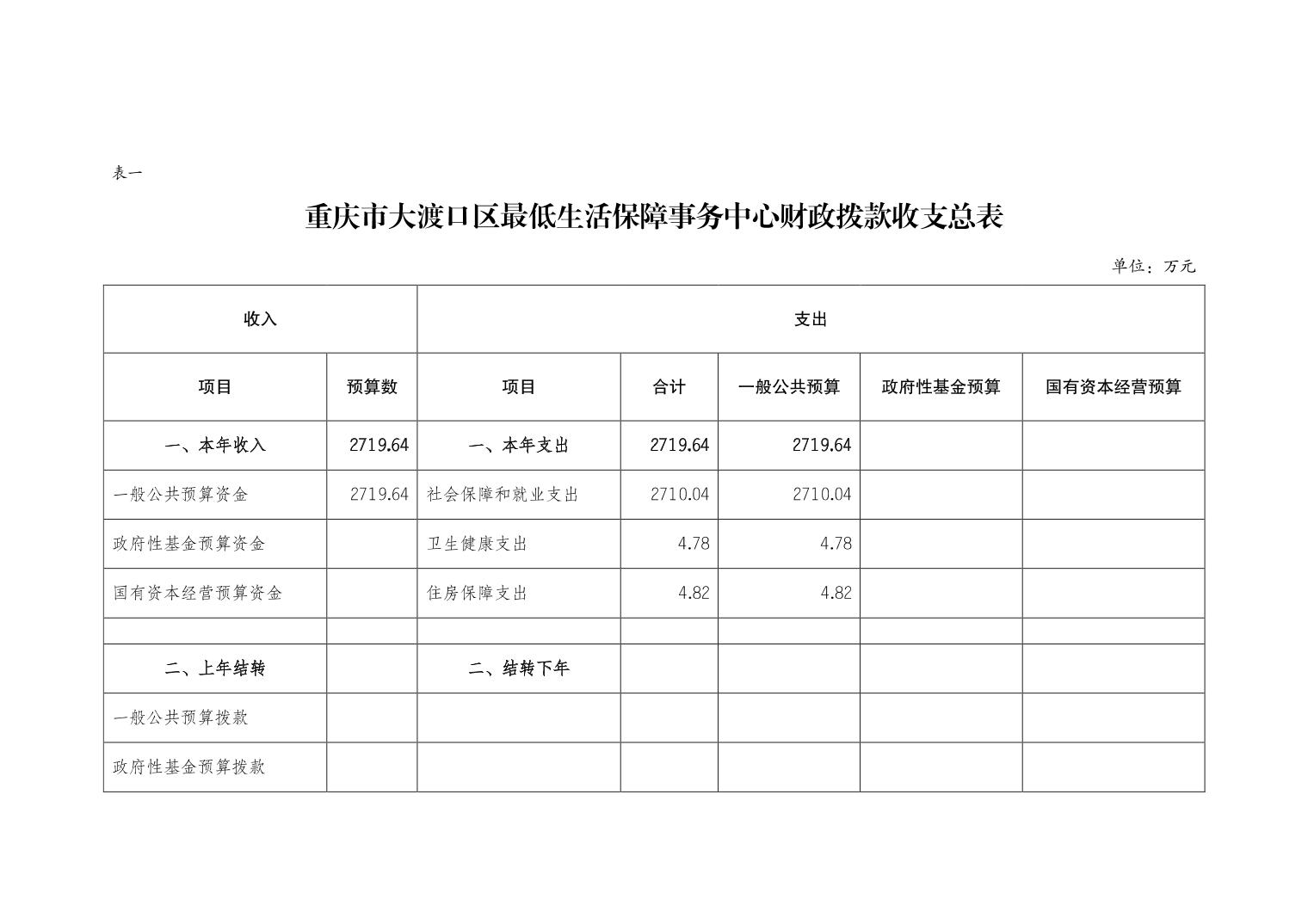 表一

重庆市大渡口区最低生活保障事务中心财政拨款收支总表

单位：万元

| 收入 | | 支出 | | | | |
|---|---|---|---|---|---|---|
| 项目 | 预算数 | 项目 | 合计 | 一般公共预算 | 政府性基金预算 | 国有资本经营预算 |
| 一、本年收入 | 2719.64 | 一、本年支出 | 2719.64 | 2719.64 | | |
| 一般公共预算资金 | 2719.64 | 社会保障和就业支出 | 2710.04 | 2710.04 | | |
| 政府性基金预算资金 | | 卫生健康支出 | 4.78 | 4.78 | | |
| 国有资本经营预算资金 | | 住房保障支出 | 4.82 | 4.82 | | |
| | | | | | | |
| 二、上年结转 | | 二、结转下年 | | | | |
| 一般公共预算拨款 | | | | | | |
| 政府性基金预算拨款 | | | | | | |